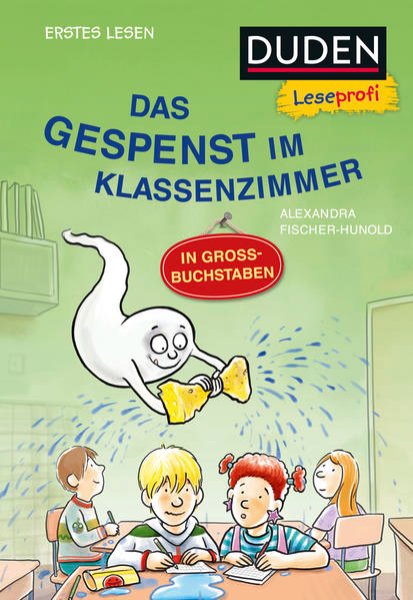 ERSTES LESEN

DUDEN

Leseprofi

DAS GESPENST IM KLASSENZIMMER

ALEXANDRA FISCHER-HUNOLD

IN GROSS-BUCHSTABEN